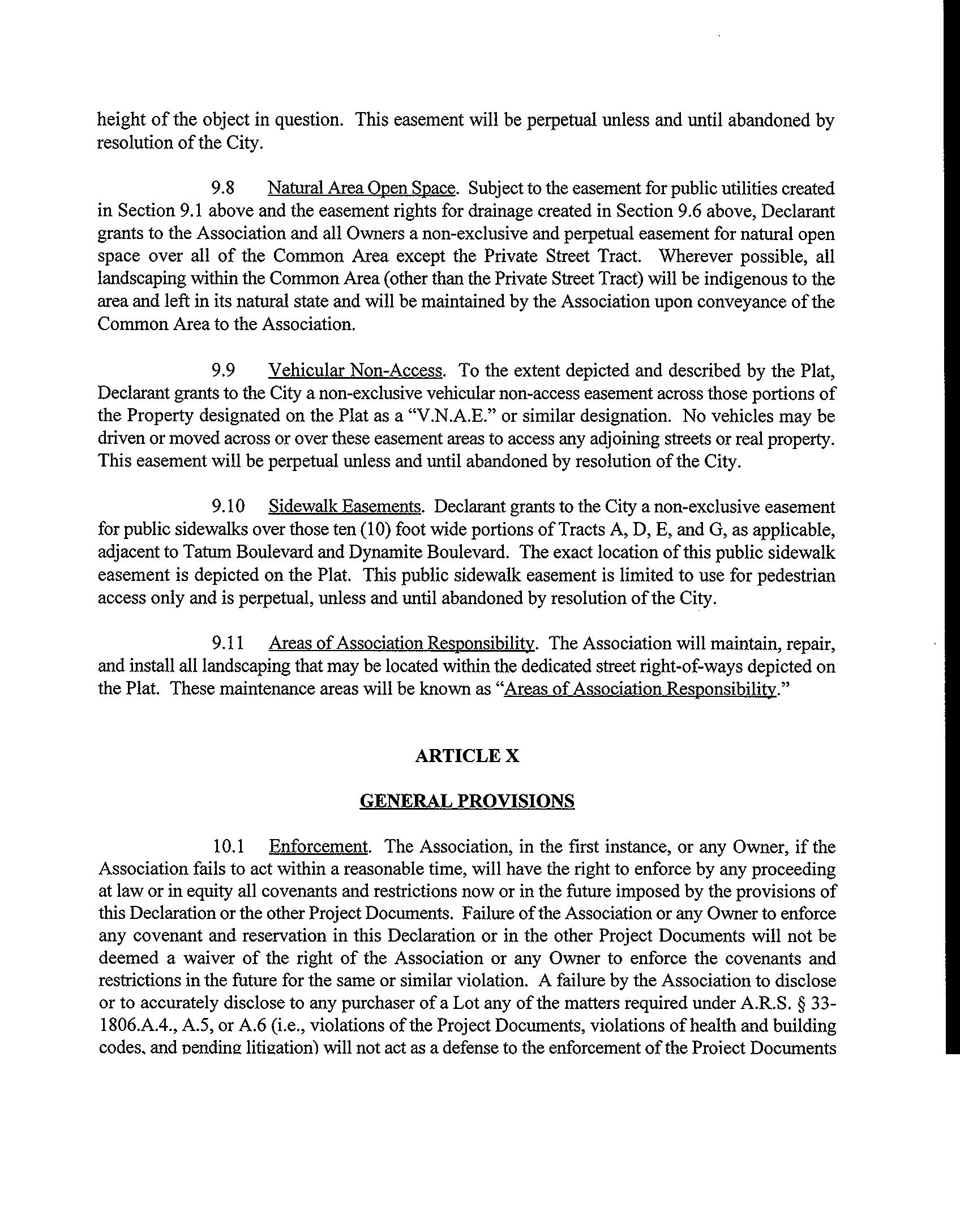 height of the object in question. This easement will be perpetual unless and until abandoned by resolution of the City.

9.8 Natural Area Open Space. Subject to the easement for public utilities created in Section 9.1 above and the easement rights for drainage created in Section 9.6 above, Declarant grants to the Association and all Owners a non-exclusive and perpetual easement for natural open space over all of the Common Area except the Private Street Tract. Wherever possible, all landscaping within the Common Area (other than the Private Street Tract) will be indigenous to the area and left in its natural state and will be maintained by the Association upon conveyance of the Common Area to the Association.

9.9 Vehicular Non-Access. To the extent depicted and described by the Plat, Declarant grants to the City a non-exclusive vehicular non-access easement across those portions of the Property designated on the Plat as a "V.N.A.E." or similar designation. No vehicles may be driven or moved across or over these easement areas to access any adjoining streets or real property. This easement will be perpetual unless and until abandoned by resolution of the City.

9.10 Sidewalk Easements. Declarant grants to the City a non-exclusive easement for public sidewalks over those ten (10) foot wide portions of Tracts A, D, E, and G, as applicable, adjacent to Tatum Boulevard and Dynamite Boulevard. The exact location of this public sidewalk easement is depicted on the Plat. This public sidewalk easement is limited to use for pedestrian access only and is perpetual, unless and until abandoned by resolution of the City.

9.11 Areas of Association Responsibility. The Association will maintain, repair, and install all landscaping that may be located within the dedicated street right-of-ways depicted on the Plat. These maintenance areas will be known as "Areas of Association Responsibility."

ARTICLE X

GENERAL PROVISIONS

10.1 Enforcement. The Association, in the first instance, or any Owner, if the Association fails to act within a reasonable time, will have the right to enforce by any proceeding at law or in equity all covenants and restrictions now or in the future imposed by the provisions of this Declaration or the other Project Documents. Failure of the Association or any Owner to enforce any covenant and reservation in this Declaration or in the other Project Documents will not be deemed a waiver of the right of the Association or any Owner to enforce the covenants and restrictions in the future for the same or similar violation. A failure by the Association to disclose or to accurately disclose to any purchaser of a Lot any of the matters required under A.R.S. § 33-1806.A.4., A.5, or A.6 (i.e., violations of the Project Documents, violations of health and building codes, and pending litigation) will not act as a defense to the enforcement of the Project Documents